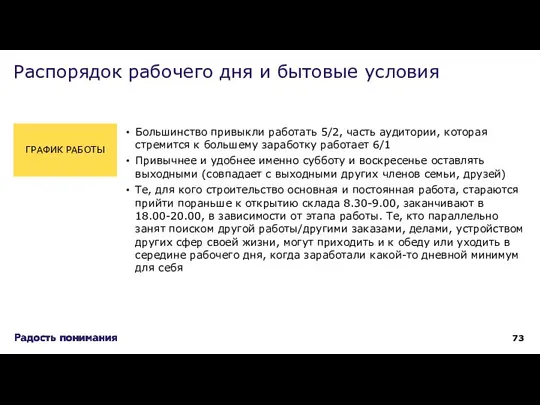 Распорядок рабочего дня и бытовые условия

ГРАФИК РАБОТЫ

• Большинство привыкли работать 5/2, часть аудитории, которая стремится к большему заработку работает 6/1
• Привычнее и удобнее именно субботу и воскресенье оставлять выходными (совпадает с выходными других членов семьи, друзей)
• Те, для кого строительство основная и постоянная работа, стараются прийти пораньше к открытию склада 8.30-9.00, заканчивают в 18.00-20.00, в зависимости от этапа работы. Те, кто параллельно занят поиском другой работы/другими заказами, делами, устройством других сфер своей жизни, могут приходить и к обеду или уходить в середине рабочего дня, когда заработали какой-то дневной минимум для себя

Радость понимания

73